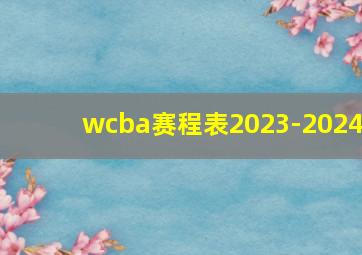 wcba赛程表2023-2024